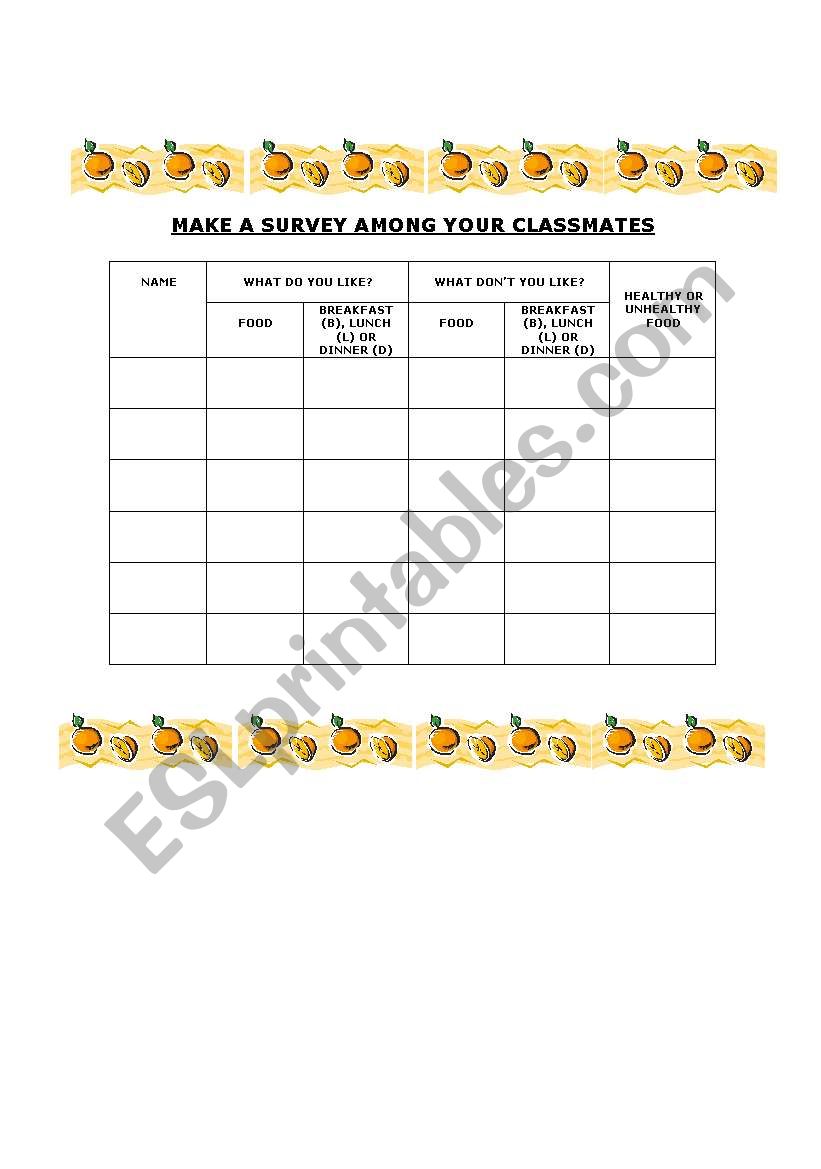 MAKE A SURVEY AMONG YOUR CLASSMATES

| NAME | WHAT DO YOU LIKE? | | WHAT DON'T YOU LIKE? | | HEALTHY OR UNHEALTHY FOOD |
|---|---|---|---|---|---|
| | FOOD | BREAKFAST (B), LUNCH (L) OR DINNER (D) | FOOD | BREAKFAST (B), LUNCH (L) OR DINNER (D) | |
| | | | | | |
| | | | | | |
| | | | | | |
| | | | | | |
| | | | | | |
| | | | | | |

ESLprintables.com